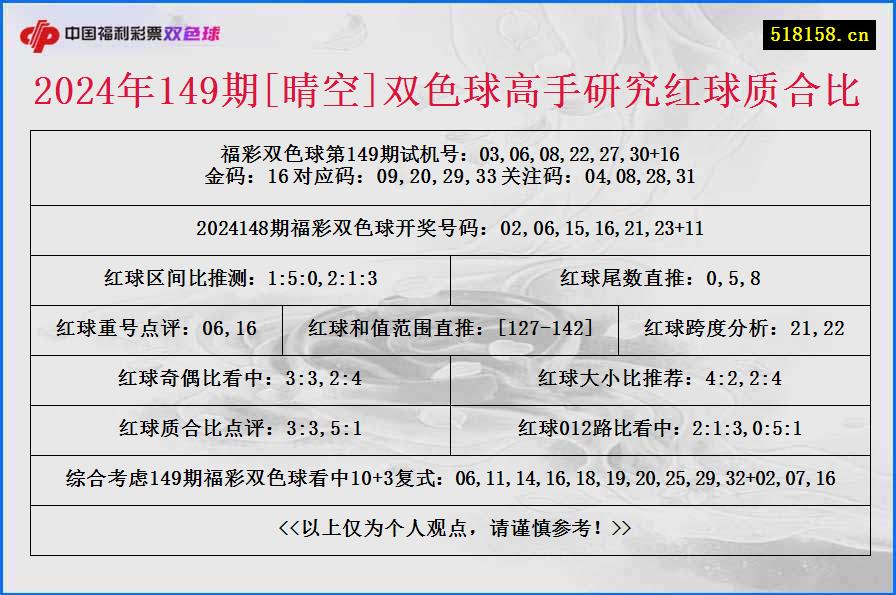 中国福利彩票双色球

518158.cn

2024年149期[晴空]双色球高手研究红球质合比

福彩双色球第149期试机号：03,06,08,22,27,30+16
金码：16 对应码：09,20,29,33 关注码：04,08,28,31

2024148期福彩双色球开奖号码：02,06,15,16,21,23+11

红球区间比推测：1:5:0,2:1:3

红球尾数直推：0,5,8

红球重号点评：06,16

红球和值范围直推：[127-142]

红球跨度分析：21,22

红球奇偶比看中：3:3,2:4

红球大小比推荐：4:2,2:4

红球质合比点评：3:3,5:1

红球012路比看中：2:1:3,0:5:1

综合考虑149期福彩双色球看中10+3复式：06,11,14,16,18,19,20,25,29,32+02,07,16

<<以上仅为个人观点，请谨慎参考！>>